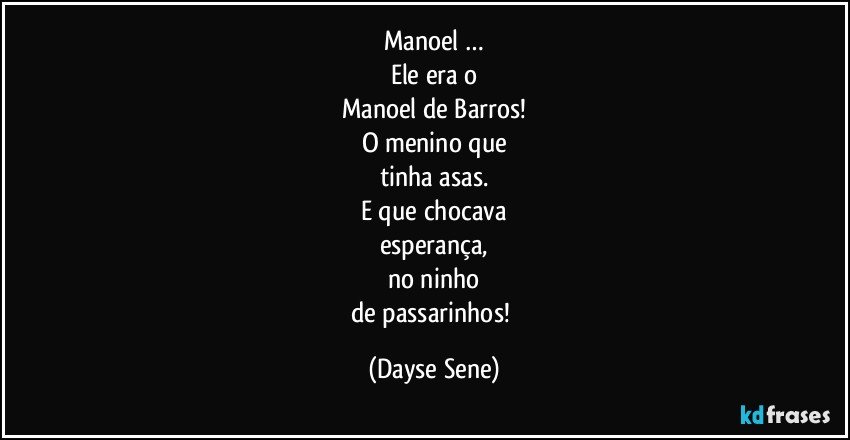 Manoel …
Ele era o
Manoel de Barros!
O menino que
tinha asas.
E que chocava
esperança,
no ninho
de passarinhos!

(Dayse Sene)

kdfrases